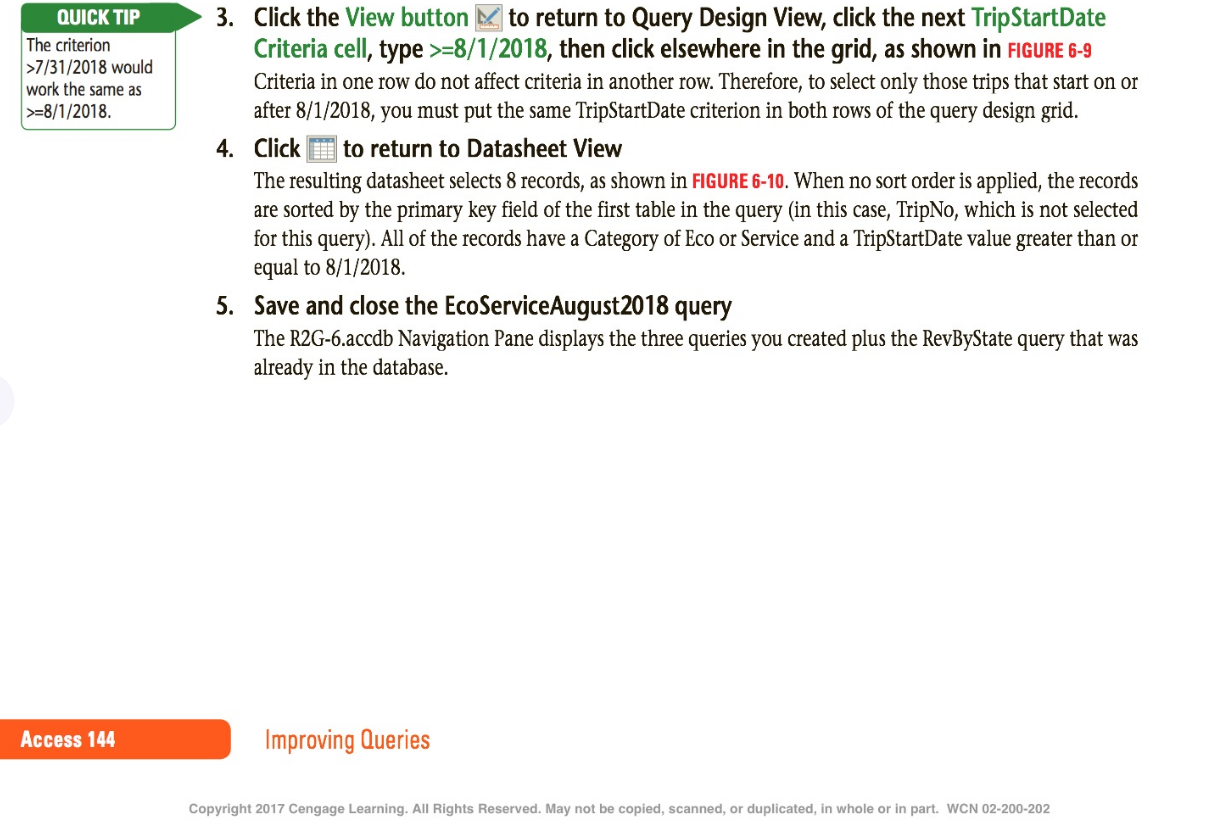 QUICK TIP

The criterion >7/31/2018 would work the same as >=8/1/2018.

3. Click the View button to return to Query Design View, click the next TripStartDate Criteria cell, type >=8/1/2018, then click elsewhere in the grid, as shown in FIGURE 6-9

Criteria in one row do not affect criteria in another row. Therefore, to select only those trips that start on or after 8/1/2018, you must put the same TripStartDate criterion in both rows of the query design grid.

4. Click to return to Datasheet View

The resulting datasheet selects 8 records, as shown in FIGURE 6-10. When no sort order is applied, the records are sorted by the primary key field of the first table in the query (in this case, TripNo, which is not selected for this query). All of the records have a Category of Eco or Service and a TripStartDate value greater than or equal to 8/1/2018.

5. Save and close the EcoServiceAugust2018 query

The R2G-6.accdb Navigation Pane displays the three queries you created plus the RevByState query that was already in the database.

Access 144

Improving Queries

Copyright 2017 Cengage Learning. All Rights Reserved. May not be copied, scanned, or duplicated, in whole or in part. WCN 02-200-202